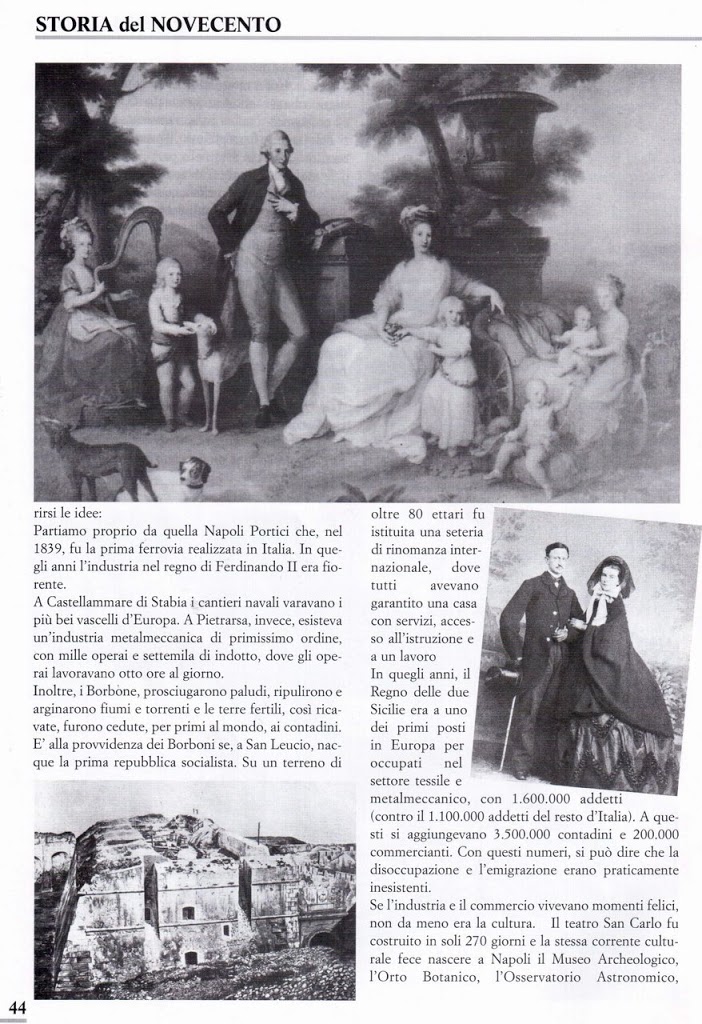 STORIA del NOVECENTO

rirsi le idee:
Partiamo proprio da quella Napoli Portici che, nel 1839, fu la prima ferrovia realizzata in Italia. In quegli anni l'industria nel regno di Ferdinando II era fiorente.
A Castellammare di Stabia i cantieri navali varavano i più bei vascelli d'Europa. A Pietrarsa, invece, esisteva un'industria metalmeccanica di primissimo ordine, con mille operai e settemila di indotto, dove gli operai lavoravano otto ore al giorno.
Inoltre, i Borbòne, prosciugarono paludi, ripulirono e arginarono fiumi e torrenti e le terre fertili, così ricavate, furono cedute, per primi al mondo, ai contadini. E' alla provvidenza dei Borboni se, a San Leucio, nacque la prima repubblica socialista. Su un terreno di oltre 80 ettari fu istituita una seteria di rinomanza internazionale, dove tutti avevano garantito una casa con servizi, accesso all'istruzione e a un lavoro
In quegli anni, il Regno delle due Sicilie era a uno dei primi posti in Europa per occupati nel settore tessile e metalmeccanico, con 1.600.000 addetti (contro il 1.100.000 addetti del resto d'Italia). A questi si aggiungevano 3.500.000 contadini e 200.000 commercianti. Con questi numeri, si può dire che la disoccupazione e l'emigrazione erano praticamente inesistenti.
Se l'industria e il commercio vivevano momenti felici, non da meno era la cultura. Il teatro San Carlo fu costruito in soli 270 giorni e la stessa corrente culturale fece nascere a Napoli il Museo Archeologico, l'Orto Botanico, l'Osservatorio Astronomico,

44